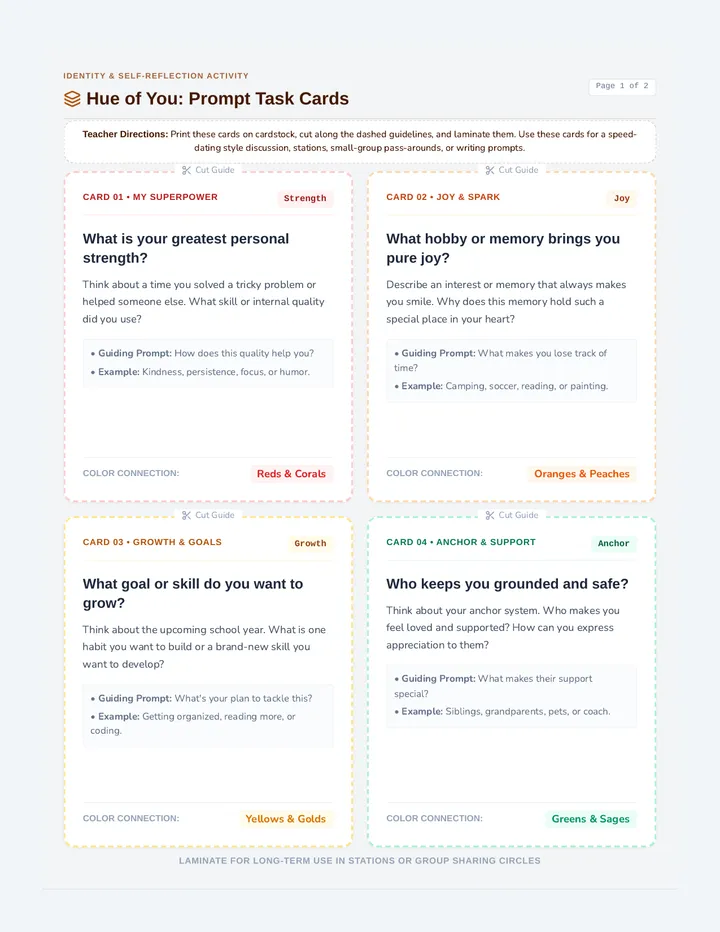 IDENTITY & SELF-REFLECTION ACTIVITY

Hue of You: Prompt Task Cards

Page 1 of 2

Teacher Directions: Print these cards on cardstock, cut along the dashed guidelines, and laminate them. Use these cards for a speed-dating style discussion, stations, small-group pass-arounds, or writing prompts.

Cut Guide

CARD 01 • MY SUPERPOWER

Strength

What is your greatest personal strength?

Think about a time you solved a tricky problem or helped someone else. What skill or internal quality did you use?

• Guiding Prompt: How does this quality help you?
• Example: Kindness, persistence, focus, or humor.

COLOR CONNECTION: Reds & Corals

Cut Guide

CARD 02 • JOY & SPARK

Joy

What hobby or memory brings you pure joy?

Describe an interest or memory that always makes you smile. Why does this memory hold such a special place in your heart?

• Guiding Prompt: What makes you lose track of time?
• Example: Camping, soccer, reading, or painting.

COLOR CONNECTION: Oranges & Peaches

Cut Guide

CARD 03 • GROWTH & GOALS

Growth

What goal or skill do you want to grow?

Think about the upcoming school year. What is one habit you want to build or a brand-new skill you want to develop?

• Guiding Prompt: What's your plan to tackle this?
• Example: Getting organized, reading more, or coding.

COLOR CONNECTION: Yellows & Golds

Cut Guide

CARD 04 • ANCHOR & SUPPORT

Anchor

Who keeps you grounded and safe?

Think about your anchor system. Who makes you feel loved and supported? How can you express appreciation to them?

• Guiding Prompt: What makes their support special?
• Example: Siblings, grandparents, pets, or coach.

COLOR CONNECTION: Greens & Sages

LAMINATE FOR LONG-TERM USE IN STATIONS OR GROUP SHARING CIRCLES